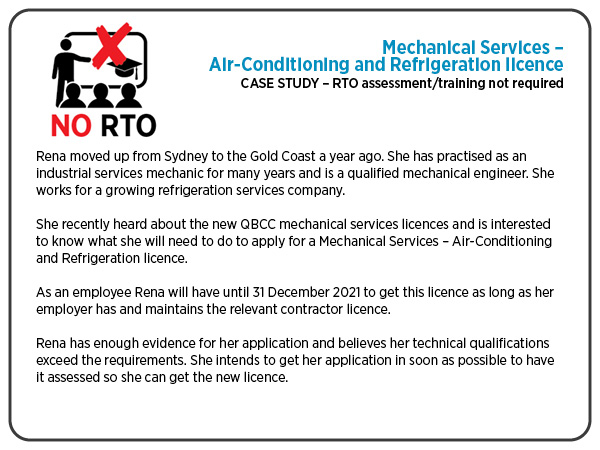 NO RTO

Mechanical Services – Air-Conditioning and Refrigeration licence
CASE STUDY – RTO assessment/training not required

Rena moved up from Sydney to the Gold Coast a year ago. She has practised as an industrial services mechanic for many years and is a qualified mechanical engineer. She works for a growing refrigeration services company.

She recently heard about the new QBCC mechanical services licences and is interested to know what she will need to do to apply for a Mechanical Services – Air-Conditioning and Refrigeration licence.

As an employee Rena will have until 31 December 2021 to get this licence as long as her employer has and maintains the relevant contractor licence.

Rena has enough evidence for her application and believes her technical qualifications exceed the requirements. She intends to get her application in soon as possible to have it assessed so she can get the new licence.